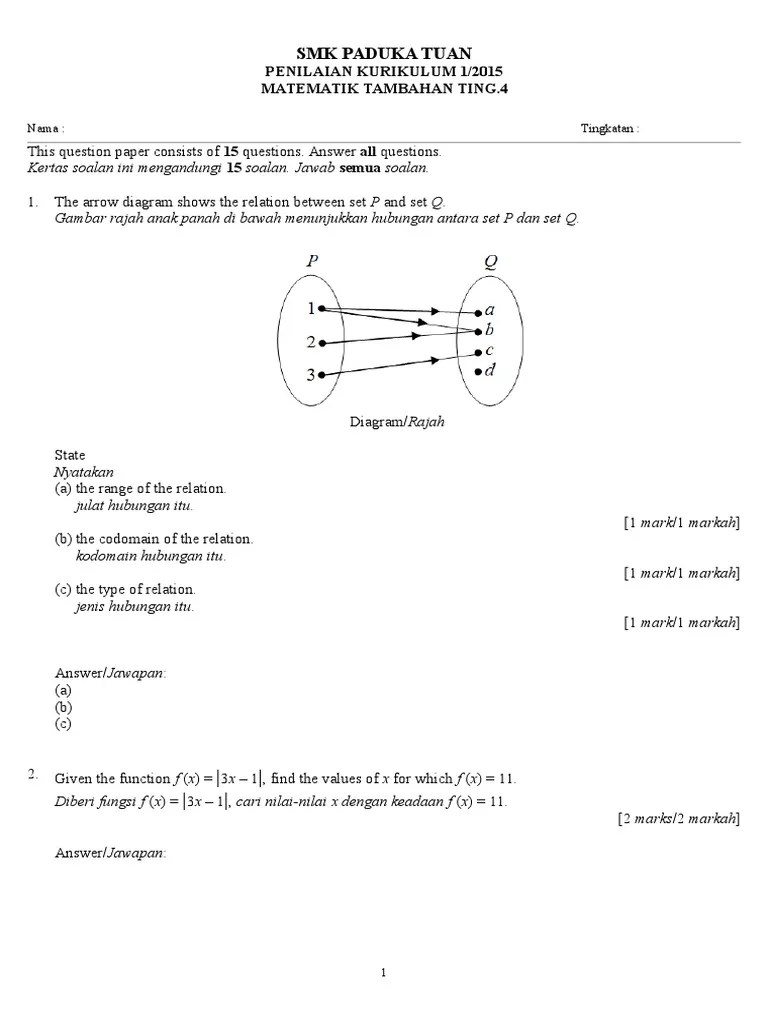 SMK PADUKA TUAN
PENILAIAN KURIKULUM 1/2015
MATEMATIK TAMBAHAN TING.4

Nama :

Tingkatan :

This question paper consists of 15 questions. Answer all questions.
Kertas soalan ini mengandungi 15 soalan. Jawab semua soalan.

1. The arrow diagram shows the relation between set $P$ and set $Q$.
Gambar rajah anak panah di bawah menunjukkan hubungan antara set $P$ dan set $Q$.

$P$
$Q$
1
2
3
$a$
$b$
$c$
$d$

Diagram/Rajah

State
Nyatakan
(a) the range of the relation.
julat hubungan itu.
[1 mark/1 markah]
(b) the codomain of the relation.
kodomain hubungan itu.
[1 mark/1 markah]
(c) the type of relation.
jenis hubungan itu.
[1 mark/1 markah]

Answer/Jawapan:
(a)
(b)
(c)

2. Given the function $f(x) = |3x - 1|$, find the values of $x$ for which $f(x) = 11$.
Diberi fungsi $f(x) = |3x - 1|$, cari nilai-nilai $x$ dengan keadaan $f(x) = 11$.
[2 marks/2 markah]

Answer/Jawapan:

1